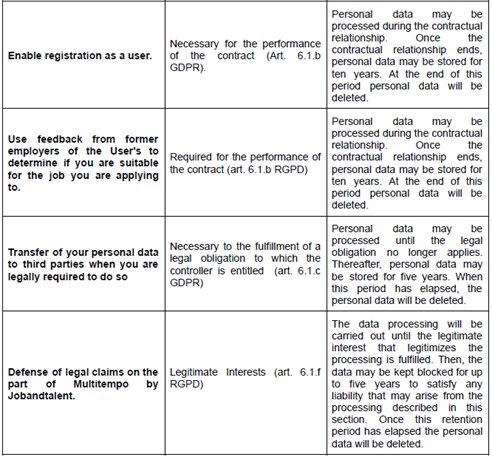 | | | |
|---|---|---|
| **Enable registration as a user.** | Necessary for the performance of the contract (Art. 6.1.b GDPR). | Personal data may be processed during the contractual relationship. Once the contractual relationship ends, personal data may be stored for ten years. At the end of this period personal data will be deleted. |
| **Use feedback from former employers of the User's to determine if you are suitable for the job you are applying to.** | Required for the performance of the contract (art. 6.1.b RGPD) | Personal data may be processed during the contractual relationship. Once the contractual relationship ends, personal data may be stored for ten years. At the end of this period personal data will be deleted. |
| **Transfer of your personal data to third parties when you are legally required to do so** | Necessary to the fulfillment of a legal obligation to which the controller is entitled (art. 6.1.c GDPR) | Personal data may be processed until the legal obligation no longer applies. Thereafter, personal data may be stored for five years. When this period has elapsed, the personal data will be deleted. |
| **Defense of legal claims on the part of Multitempo by Jobandtalent.** | Legitimate Interests (art. 6.1.f RGPD) | The data processing will be carried out until the legitimate interest that legitimizes the processing is fulfilled. Then, the data may be kept blocked for up to five years to satisfy any liability that may arise from the processing described in this section. Once this retention period has elapsed the personal data will be deleted. |